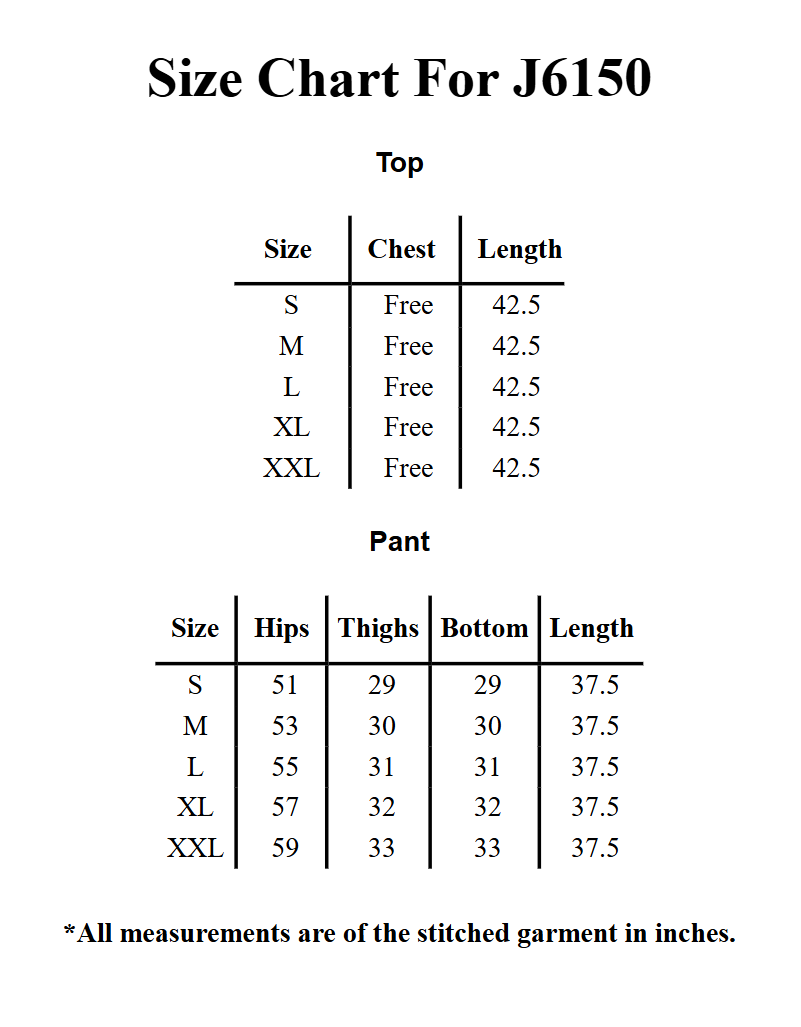 Size Chart For J6150

Top

| Size | Chest | Length |
|---|---|---|
| S | Free | 42.5 |
| M | Free | 42.5 |
| L | Free | 42.5 |
| XL | Free | 42.5 |
| XXL | Free | 42.5 |

Pant

| Size | Hips | Thighs | Bottom | Length |
|---|---|---|---|---|
| S | 51 | 29 | 29 | 37.5 |
| M | 53 | 30 | 30 | 37.5 |
| L | 55 | 31 | 31 | 37.5 |
| XL | 57 | 32 | 32 | 37.5 |
| XXL | 59 | 33 | 33 | 37.5 |

*All measurements are of the stitched garment in inches.